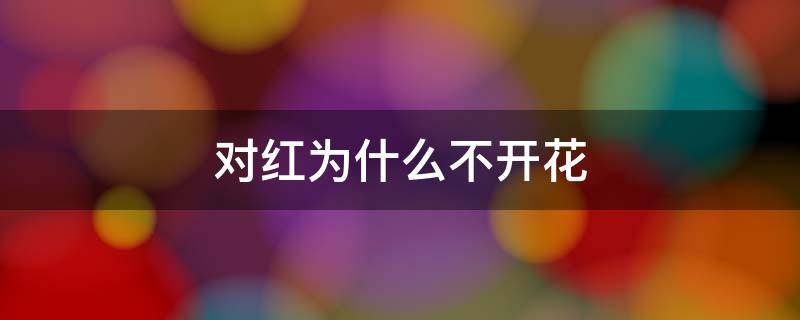 对红为什么不开花